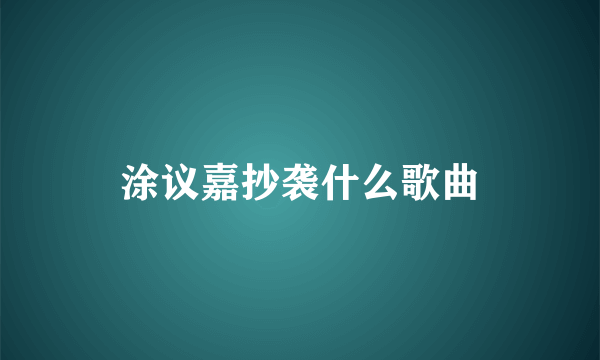 涂议嘉抄袭什么歌曲